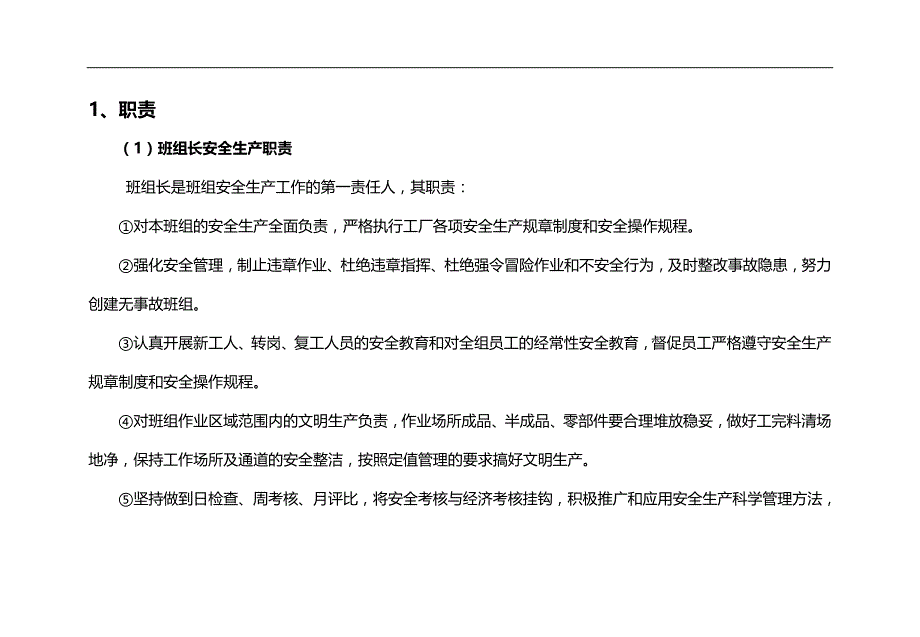 1、职责

（1）班组长安全生产职责

班组长是班组安全生产工作的第一责任人，其职责：

①对本班组的安全生产全面负责，严格执行工厂各项安全生产规章制度和安全操作规程。

②强化安全管理，制止违章作业、杜绝违章指挥、杜绝强令冒险作业和不安全行为，及时整改事故隐患，努力创建无事故班组。

③认真开展新工人、转岗、复工人员的安全教育和对全组员工的经常性安全教育，督促员工严格遵守安全生产规章制度和安全操作规程。

④对班组作业区域范围内的文明生产负责，作业场所成品、半成品、零部件要合理堆放稳妥，做好工完料清场地净，保持工作场所及通道的安全整洁，按照定值管理的要求搞好文明生产。

⑤坚持做到日检查、周考核、月评比，将安全考核与经济考核挂钩，积极推广和应用安全生产科学管理方法，